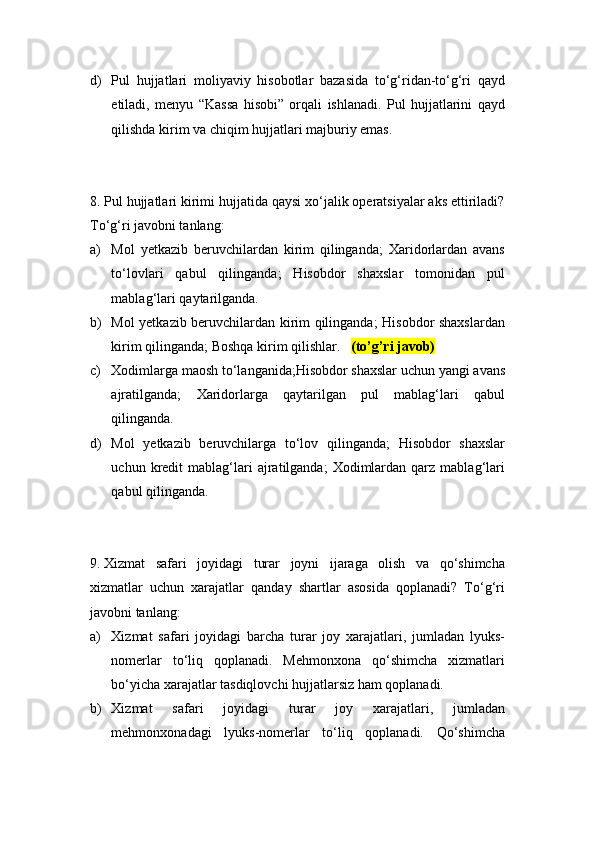 d) Pul hujjatlari moliyaviy hisobotlar bazasida to‘g‘ridan-to‘g‘ri qayd etiladi, menyu “Kassa hisobi” orqali ishlanadi. Pul hujjatlarini qayd qilishda kirim va chiqim hujjatlari majburiy emas.

8. Pul hujjatlari kirimi hujjatida qaysi xo‘jalik operatsiyalar aks ettiriladi? To‘g‘ri javobni tanlang:
a) Mol yetkazib beruvchilardan kirim qilinganda; Xaridorlardan avans to‘lovlari qabul qilinganda; Hisobdor shaxslar tomonidan pul mablag‘lari qaytarilganda.
b) Mol yetkazib beruvchilardan kirim qilinganda; Hisobdor shaxslardan kirim qilinganda; Boshqa kirim qilishlar. (to’g’ri javob)
c) Xodimlarga maosh to‘langanida;Hisobdor shaxslar uchun yangi avans ajratilganda; Xaridorlarga qaytarilgan pul mablag‘lari qabul qilinganda.
d) Mol yetkazib beruvchilarga to‘lov qilinganda; Hisobdor shaxslar uchun kredit mablag‘lari ajratilganda; Xodimlardan qarz mablag‘lari qabul qilinganda.

9. Xizmat safari joyidagi turar joyni ijaraga olish va qo‘shimcha xizmatlar uchun xarajatlar qanday shartlar asosida qoplanadi? To‘g‘ri javobni tanlang:
a) Xizmat safari joyidagi barcha turar joy xarajatlari, jumladan lyuks-nomerlar to‘liq qoplanadi. Mehmonxona qo‘shimcha xizmatlari bo‘yicha xarajatlar tasdiqlovchi hujjatlarsiz ham qoplanadi.
b) Xizmat safari joyidagi turar joy xarajatlari, jumladan mehmonxonadagi lyuks-nomerlar to‘liq qoplanadi. Qo‘shimcha